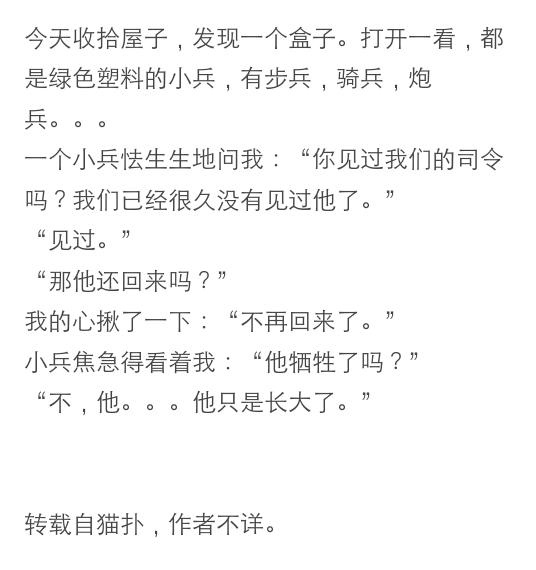 今天收拾屋子，发现一个盒子。打开一看，都是绿色塑料的小兵，有步兵，骑兵，炮兵。。。

一个小兵怯生生地问我：“你见过我们的司令吗？我们已经很久没有见过他了。”

“见过。”

“那他还回来吗？”

我的心揪了一下：“不再回来了。”

小兵焦急得看着我：“他牺牲了吗？”

“不，他。。。他只是长大了。”

转载自猫扑，作者不详。